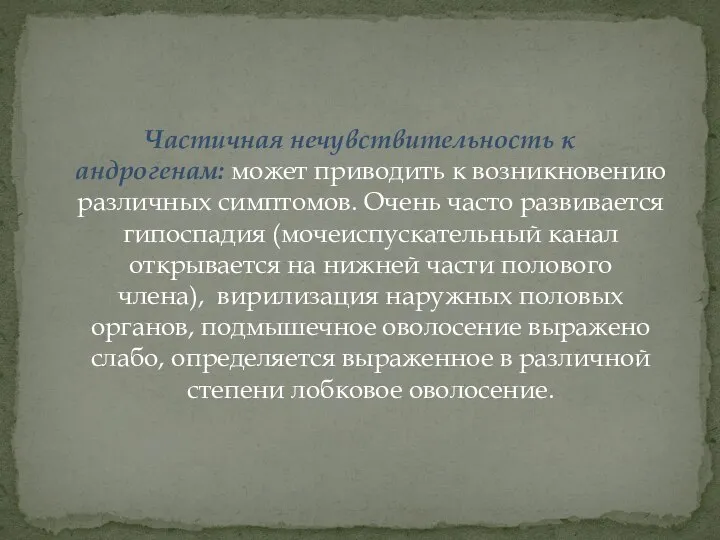 Частичная нечувствительность к андрогенам: может приводить к возникновению различных симптомов. Очень часто развивается гипоспадия (мочеиспускательный канал открывается на нижней части полового члена), вирилизация наружных половых органов, подмышечное оволосение выражено слабо, определяется выраженное в различной степени лобковое оволосение.